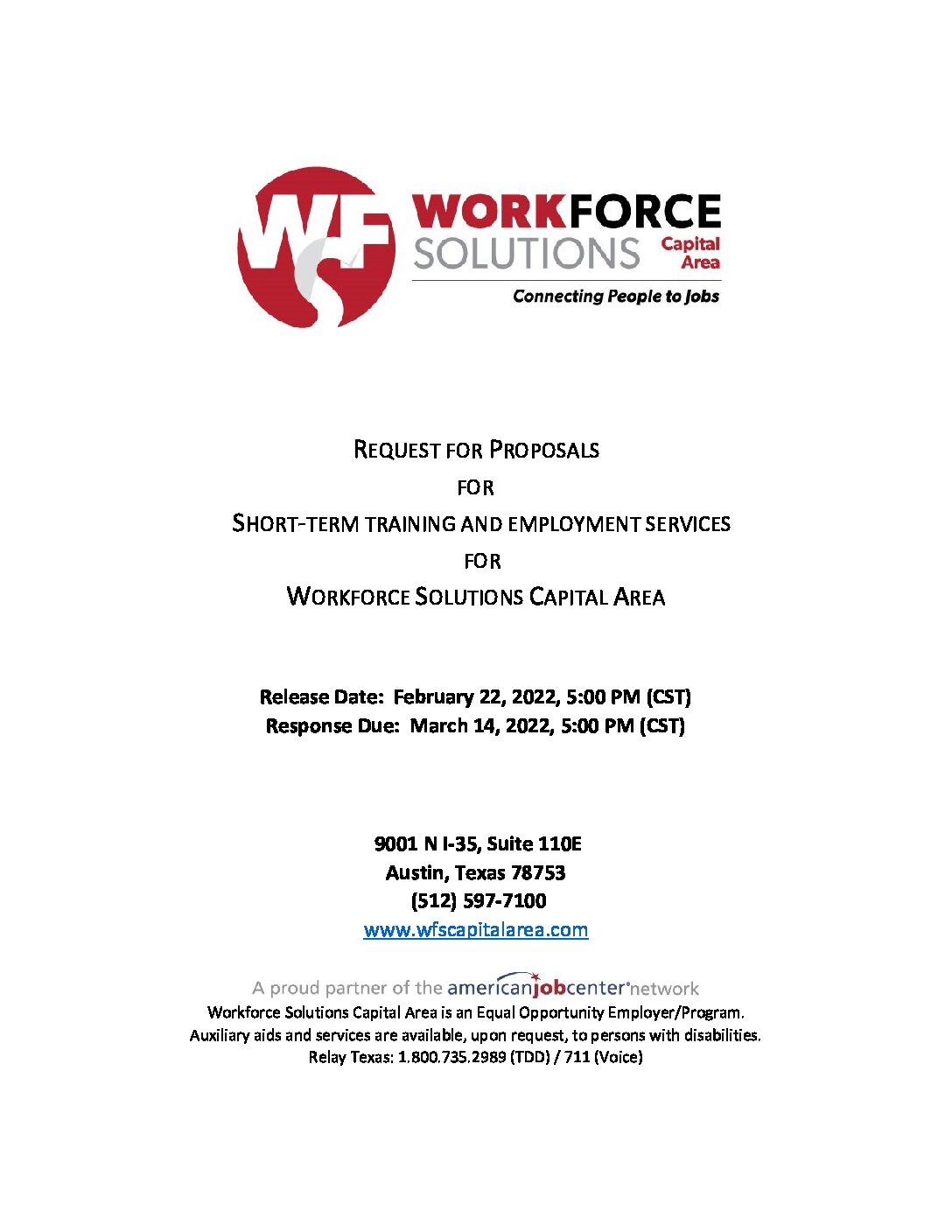 WF WORKFORCE SOLUTIONS Capital Area

Connecting People to Jobs

REQUEST FOR PROPOSALS

FOR

SHORT-TERM TRAINING AND EMPLOYMENT SERVICES

FOR

WORKFORCE SOLUTIONS CAPITAL AREA

Release Date: February 22, 2022, 5:00 PM (CST)
Response Due: March 14, 2022, 5:00 PM (CST)

9001 N I-35, Suite 110E
Austin, Texas 78753
(512) 597-7100
www.wfscapitalarea.com

A proud partner of the americanjobcenter network
Workforce Solutions Capital Area is an Equal Opportunity Employer/Program.
Auxiliary aids and services are available, upon request, to persons with disabilities.
Relay Texas: 1.800.735.2989 (TDD) / 711 (Voice)